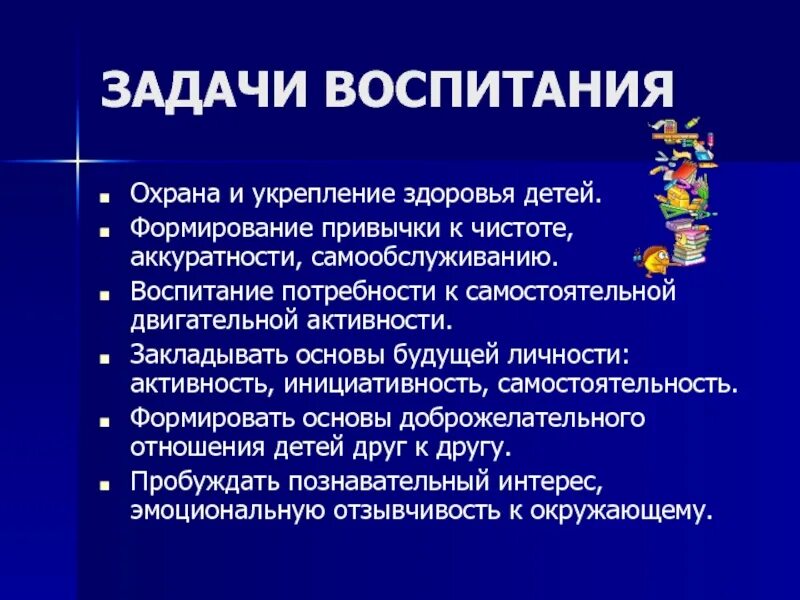 ЗАДАЧИ ВОСПИТАНИЯ

- Охрана и укрепление здоровья детей.
- Формирование привычки к чистоте, аккуратности, самообслуживанию.
- Воспитание потребности к самостоятельной двигательной активности.
- Закладывать основы будущей личности: активность, инициативность, самостоятельность.
- Формировать основы доброжелательного отношения детей друг к другу.
- Пробуждать познавательный интерес, эмоциональную отзывчивость к окружающему.